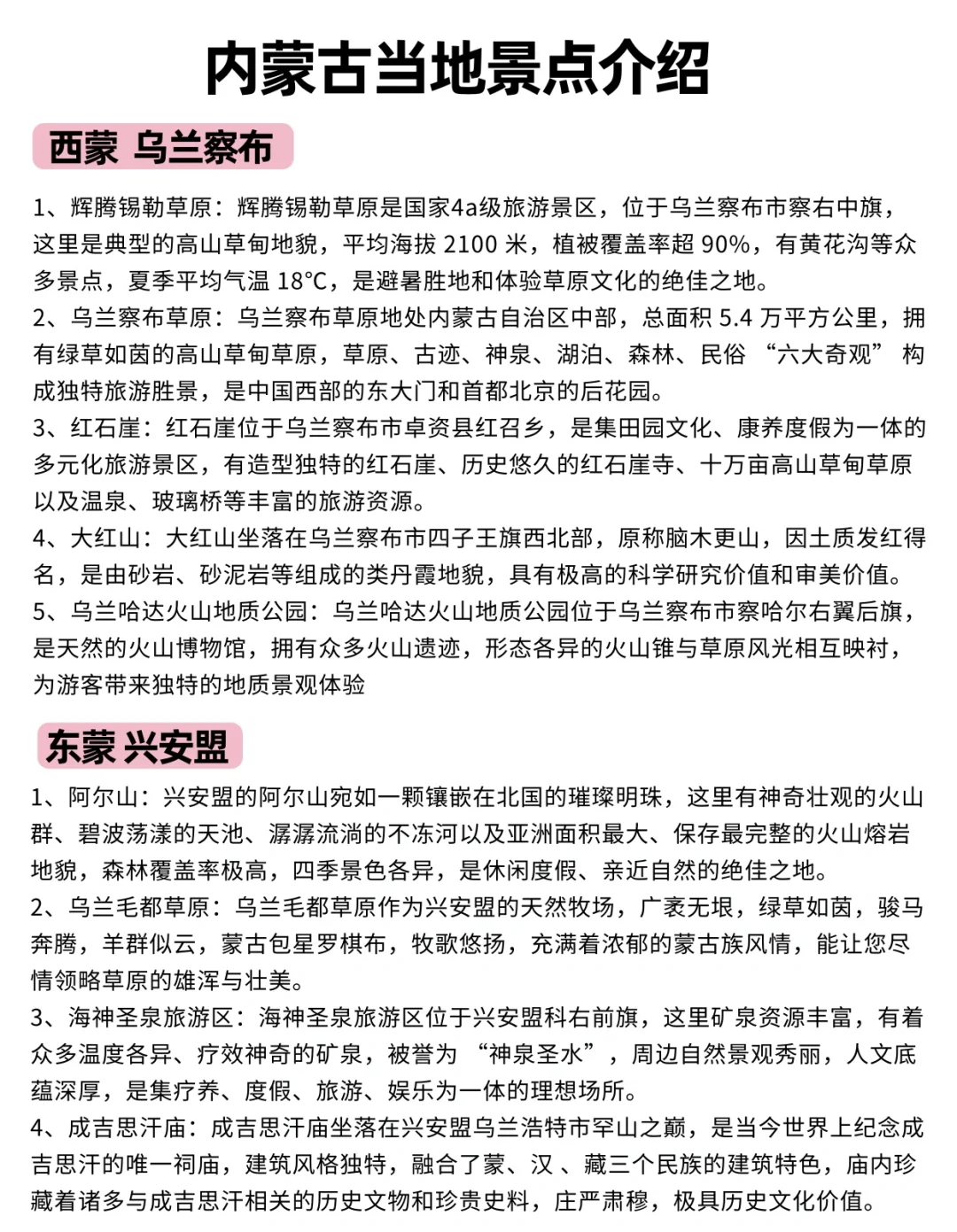 内蒙古当地景点介绍

西蒙 乌兰察布

1、辉腾锡勒草原：辉腾锡勒草原是国家4a级旅游景区，位于乌兰察布市察右中旗，这里是典型的高山草甸地貌，平均海拔 2100 米，植被覆盖率超 90%，有黄花沟等众多景点，夏季平均气温 18°C，是避暑胜地和体验草原文化的绝佳之地。
2、乌兰察布草原：乌兰察布草原地处内蒙古自治区中部，总面积 5.4 万平方公里，拥有绿草如茵的高山草甸草原，草原、古迹、神泉、湖泊、森林、民俗 “六大奇观” 构成独特旅游胜景，是中国西部的东大门和首都北京的后花园。
3、红石崖：红石崖位于乌兰察布市卓资县红召乡，是集田园文化、康养度假为一体的多元化旅游景区，有造型独特的红石崖、历史悠久的红石崖寺、十万亩高山草甸草原以及温泉、玻璃桥等丰富的旅游资源。
4、大红山：大红山坐落在乌兰察布市四子王旗西北部，原称脑木更山，因土质发红得名，是由砂岩、砂泥岩等组成的类丹霞地貌，具有极高的科学研究价值和审美价值。
5、乌兰哈达火山地质公园：乌兰哈达火山地质公园位于乌兰察布市察哈尔右翼后旗，是天然的火山博物馆，拥有众多火山遗迹，形态各异的火山锥与草原风光相互映衬，为游客带来独特的地质景观体验

东蒙 兴安盟

1、阿尔山：兴安盟的阿尔山宛如一颗镶嵌在北国的璀璨明珠，这里有神奇壮观的火山群、碧波荡漾的天池、潺潺流淌的不冻河以及亚洲面积最大、保存最完整的火山熔岩地貌，森林覆盖率极高，四季景色各异，是休闲度假、亲近自然的绝佳之地。
2、乌兰毛都草原：乌兰毛都草原作为兴安盟的天然牧场，广袤无垠，绿草如茵，骏马奔腾，羊群似云，蒙古包星罗棋布，牧歌悠扬，充满着浓郁的蒙古族风情，能让您尽情领略草原的雄浑与壮美。
3、海神圣泉旅游区：海神圣泉旅游区位于兴安盟科右前旗，这里矿泉资源丰富，有着众多温度各异、疗效神奇的矿泉，被誉为 “神泉圣水”，周边自然景观秀丽，人文底蕴深厚，是集疗养、度假、旅游、娱乐为一体的理想场所。
4、成吉思汗庙：成吉思汗庙坐落在兴安盟乌兰浩特市罕山之巅，是当今世界上纪念成吉思汗的唯一祠庙，建筑风格独特，融合了蒙、汉 、藏三个民族的建筑特色，庙内珍藏着诸多与成吉思汗相关的历史文物和珍贵史料，庄严肃穆，极具历史文化价值。